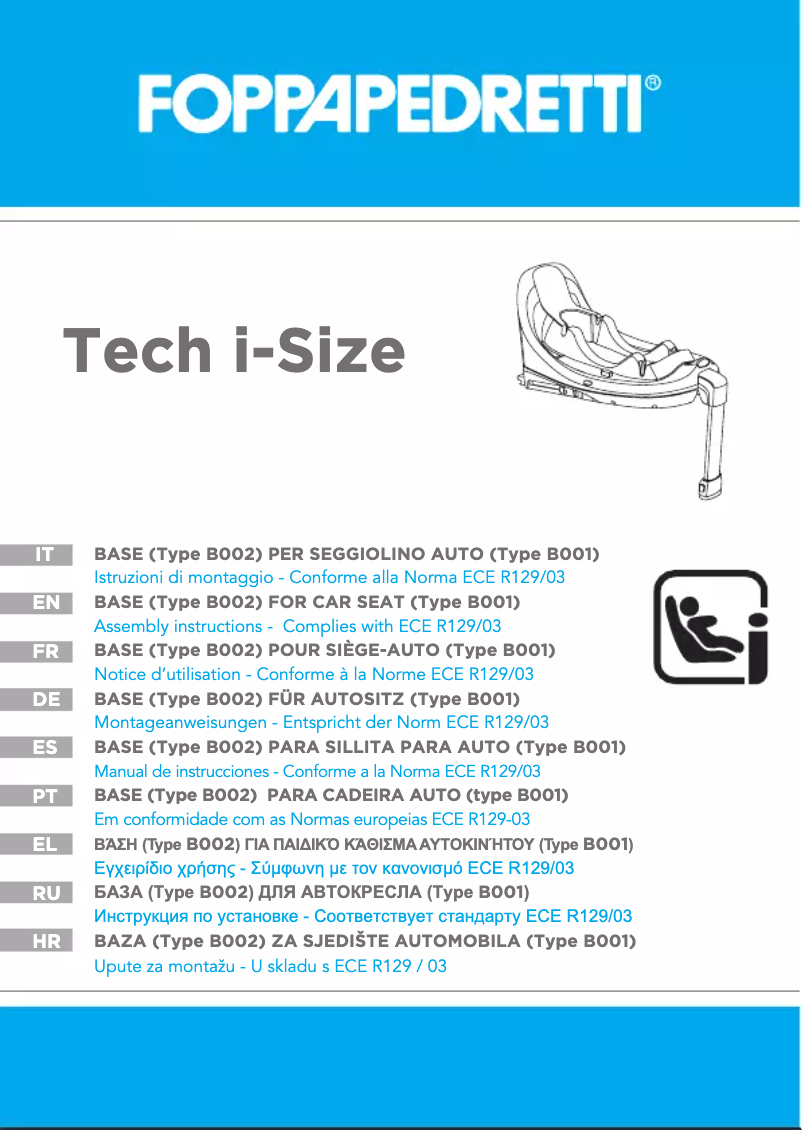 FOPPAPEDRETTI®

Tech i-Size

IT
BASE (Type B002) PER SEGGIOLINO AUTO (Type B001)
Istruzioni di montaggio - Conforme alla Norma ECE R129/03

EN
BASE (Type B002) FOR CAR SEAT (Type B001)
Assembly instructions - Complies with ECE R129/03

FR
BASE (Type B002) POUR SIÈGE-AUTO (Type B001)
Notice d'utilisation - Conforme à la Norme ECE R129/03

DE
BASE (Type B002) FÜR AUTOSITZ (Type B001)
Montageanweisungen - Entspricht der Norm ECE R129/03

ES
BASE (Type B002) PARA SILLITA PARA AUTO (Type B001)
Manual de instrucciones - Conforme a la Norma ECE R129/03

PT
BASE (Type B002) PARA CADEIRA AUTO (type B001)
Em conformidade com as Normas europeias ECE R129-03

EL
ΒΆΣΗ (Type B002) ΓΙΑ ΠΑΙΔΙΚΌ ΚΆΘΙΣΜΑ ΑΥΤΟΚΙΝΉΤΟΥ (Type B001)
Εγχειρίδιο χρήσης - Σύμφωνη με τον κανονισμό ECE R129/03

RU
БАЗА (Type B002) ДЛЯ АВТОКРЕСЛА (Type B001)
Инструкция по установке - Соответствует стандарту ECE R129/03

HR
BAZA (Type B002) ZA SJEDIŠTE AUTOMOBILA (Type B001)
Upute za montažu - U skladu s ECE R129 / 03